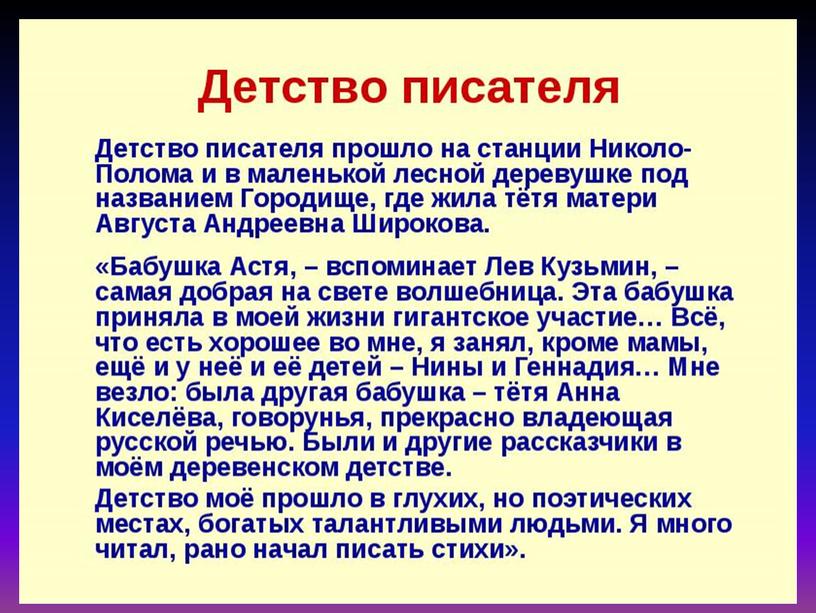 Детство писателя

Детство писателя прошло на станции Николо-Полома и в маленькой лесной деревушке под названием Городище, где жила тётя матери Августа Андреевна Широкова.

«Бабушка Астя, – вспоминает Лев Кузьмин, – самая добрая на свете волшебница. Эта бабушка приняла в моей жизни гигантское участие… Всё, что есть хорошее во мне, я занял, кроме мамы, ещё и у неё и её детей – Нины и Геннадия… Мне везло: была другая бабушка – тётя Анна Киселёва, говорунья, прекрасно владеющая русской речью. Были и другие рассказчики в моём деревенском детстве.

Детство моё прошло в глухих, но поэтических местах, богатых талантливыми людьми. Я много читал, рано начал писать стихи».